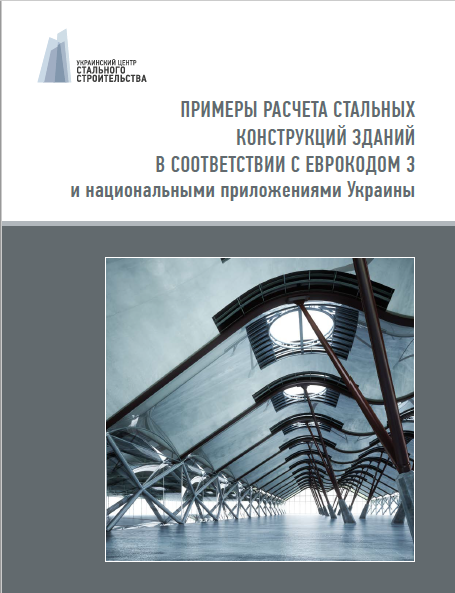 УКРАИНСКИЙ ЦЕНТР
СТАЛЬНОГО
СТРОИТЕЛЬСТВА

ПРИМЕРЫ РАСЧЕТА СТАЛЬНЫХ
КОНСТРУКЦИЙ ЗДАНИЙ
В СООТВЕТСТВИИ С ЕВРОКОДОМ 3
и национальными приложениями Украины